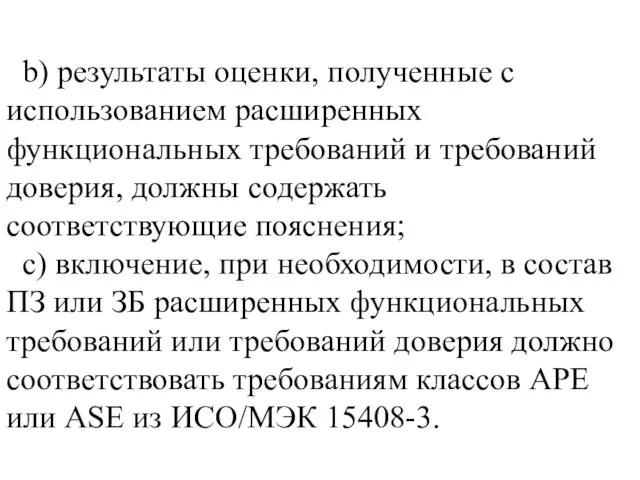 b) результаты оценки, полученные с использованием расширенных функциональных требований и требований доверия, должны содержать соответствующие пояснения;

c) включение, при необходимости, в состав ПЗ или ЗБ расширенных функциональных требований или требований доверия должно соответствовать требованиям классов APE или ASE из ИСО/МЭК 15408-3.